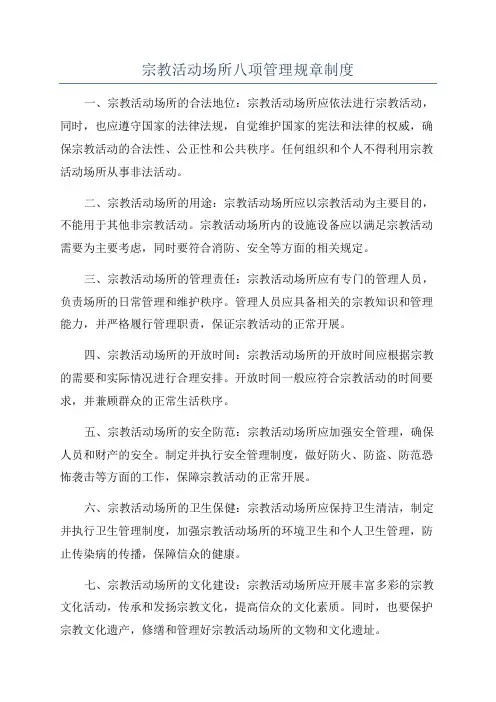 宗教活动场所八项管理规章制度

一、宗教活动场所的合法地位：宗教活动场所应依法进行宗教活动，同时，也应遵守国家的法律法规，自觉维护国家的宪法和法律的权威，确保宗教活动的合法性、公正性和公共秩序。任何组织和个人不得利用宗教活动场所从事非法活动。

二、宗教活动场所的用途：宗教活动场所应以宗教活动为主要目的，不能用于其他非宗教活动。宗教活动场所内的设施设备应以满足宗教活动需要为主要考虑，同时要符合消防、安全等方面的相关规定。

三、宗教活动场所的管理责任：宗教活动场所应有专门的管理人员，负责场所的日常管理和维护秩序。管理人员应具备相关的宗教知识和管理能力，并严格履行管理职责，保证宗教活动的正常开展。

四、宗教活动场所的开放时间：宗教活动场所的开放时间应根据宗教的需要和实际情况进行合理安排。开放时间一般应符合宗教活动的时间要求，并兼顾群众的正常生活秩序。

五、宗教活动场所的安全防范：宗教活动场所应加强安全管理，确保人员和财产的安全。制定并执行安全管理制度，做好防火、防盗、防范恐怖袭击等方面的工作，保障宗教活动的正常开展。

六、宗教活动场所的卫生保健：宗教活动场所应保持卫生清洁，制定并执行卫生管理制度，加强宗教活动场所的环境卫生和个人卫生管理，防止传染病的传播，保障信众的健康。

七、宗教活动场所的文化建设：宗教活动场所应开展丰富多彩的宗教文化活动，传承和发扬宗教文化，提高信众的文化素质。同时，也要保护宗教文化遗产，修缮和管理好宗教活动场所的文物和文化遗址。